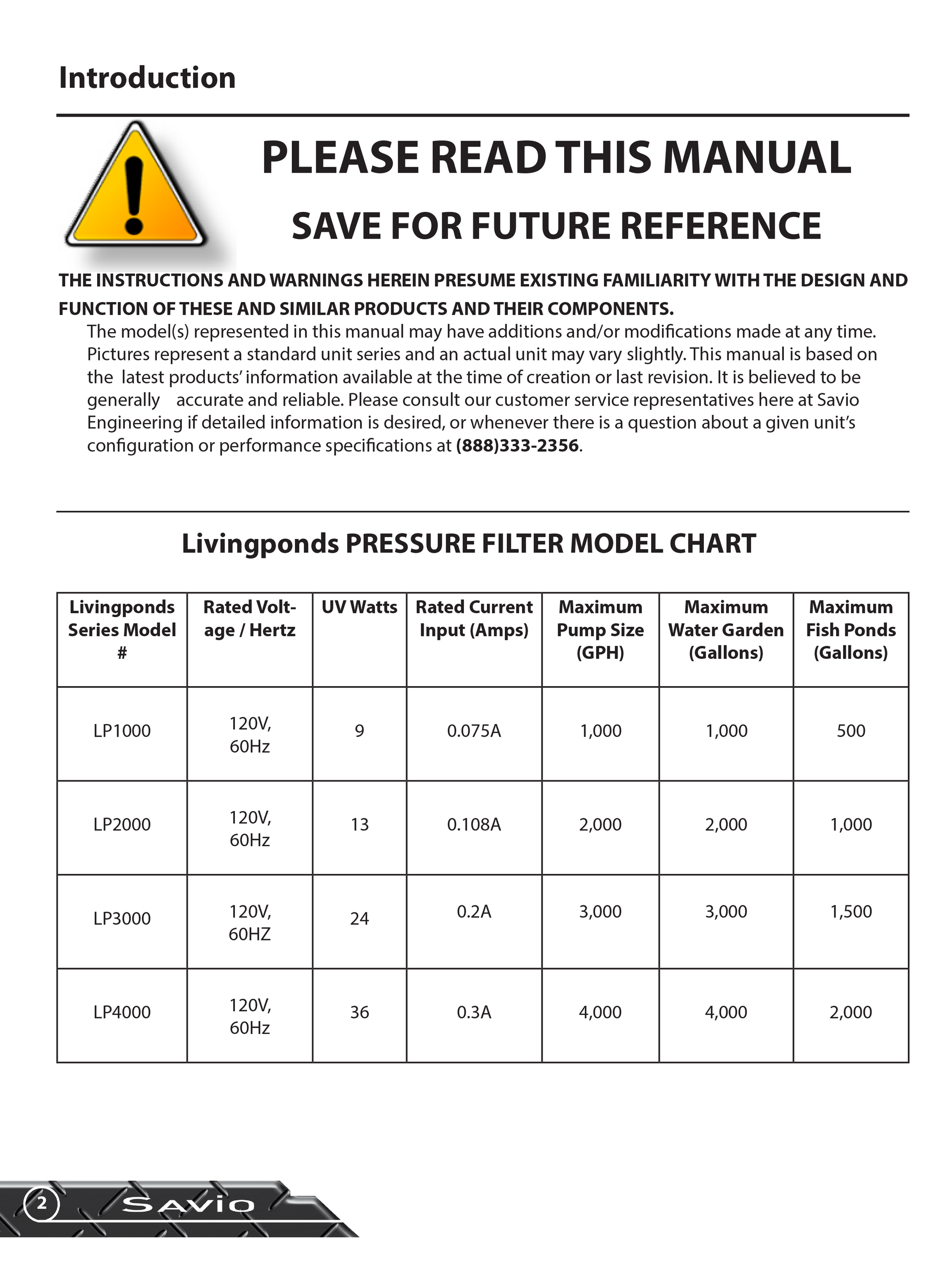 Introduction

PLEASE READ THIS MANUAL

SAVE FOR FUTURE REFERENCE

THE INSTRUCTIONS AND WARNINGS HEREIN PRESUME EXISTING FAMILIARITY WITH THE DESIGN AND FUNCTION OF THESE AND SIMILAR PRODUCTS AND THEIR COMPONENTS.

The model(s) represented in this manual may have additions and/or modifications made at any time. Pictures represent a standard unit series and an actual unit may vary slightly. This manual is based on the latest products' information available at the time of creation or last revision. It is believed to be generally accurate and reliable. Please consult our customer service representatives here at Savio Engineering if detailed information is desired, or whenever there is a question about a given unit's configuration or performance specifications at (888)333-2356.

Livingponds PRESSURE FILTER MODEL CHART

| Livingponds Series Model # | Rated Voltage / Hertz | UV Watts | Rated Current Input (Amps) | Maximum Pump Size (GPH) | Maximum Water Garden (Gallons) | Maximum Fish Ponds (Gallons) |
|---|---|---|---|---|---|---|
| LP1000 | 120V, 60Hz | 9 | 0.075A | 1,000 | 1,000 | 500 |
| LP2000 | 120V, 60Hz | 13 | 0.108A | 2,000 | 2,000 | 1,000 |
| LP3000 | 120V, 60HZ | 24 | 0.2A | 3,000 | 3,000 | 1,500 |
| LP4000 | 120V, 60Hz | 36 | 0.3A | 4,000 | 4,000 | 2,000 |

2 SAVIO